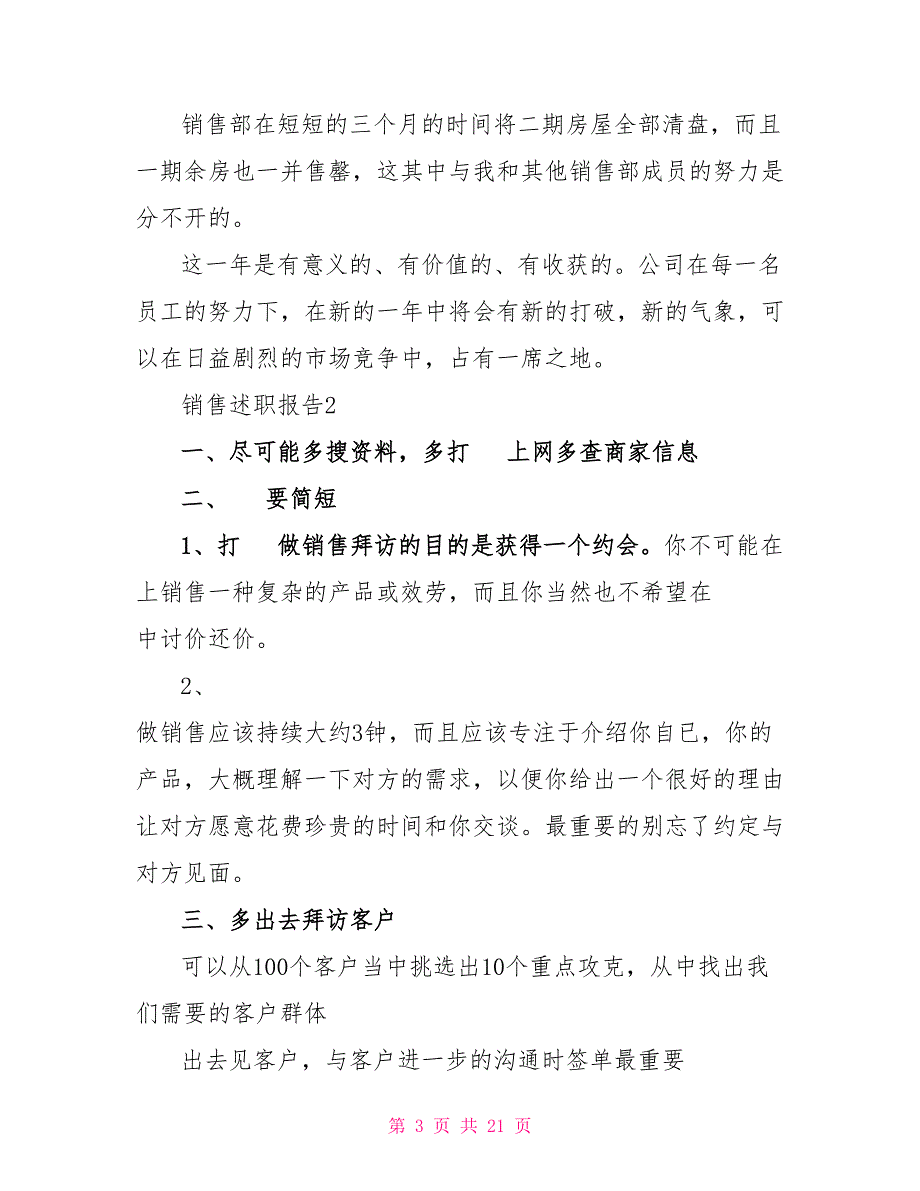 销售部在短短的三个月的时间将二期房屋全部清盘，而且一期余房也一并售罄，这其中与我和其他销售部成员的努力是分不开的。

这一年是有意义的、有价值的、有收获的。公司在每一名员工的努力下，在新的一年中将会有新的打破，新的气象，可以在日益剧烈的市场竞争中，占有一席之地。

销售述职报告2

一、尽可能多搜资料，多打 上网多查商家信息

二、 要简短

1、打 做销售拜访的目的是获得一个约会。你不可能在上销售一种复杂的产品或效劳，而且你当然也不希望在中讨价还价。

2、

做销售应该持续大约3钟，而且应该专注于介绍你自已，你的产品，大概理解一下对方的需求，以便你给出一个很好的理由让对方愿意花费珍贵的时间和你交谈。最重要的别忘了约定与对方见面。

三、多出去拜访客户

可以从100个客户当中挑选出10个重点攻克，从中找出我们需要的客户群体

出去见客户，与客户进一步的沟通时签单最重要

第 3 页 共 21 页